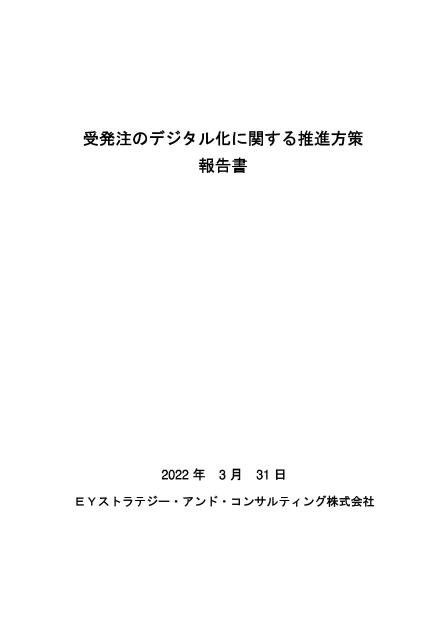 受発注のデジタル化に関する推進方策
報告書

2022 年　3 月　31 日

ＥＹストラテジー・アンド・コンサルティング株式会社